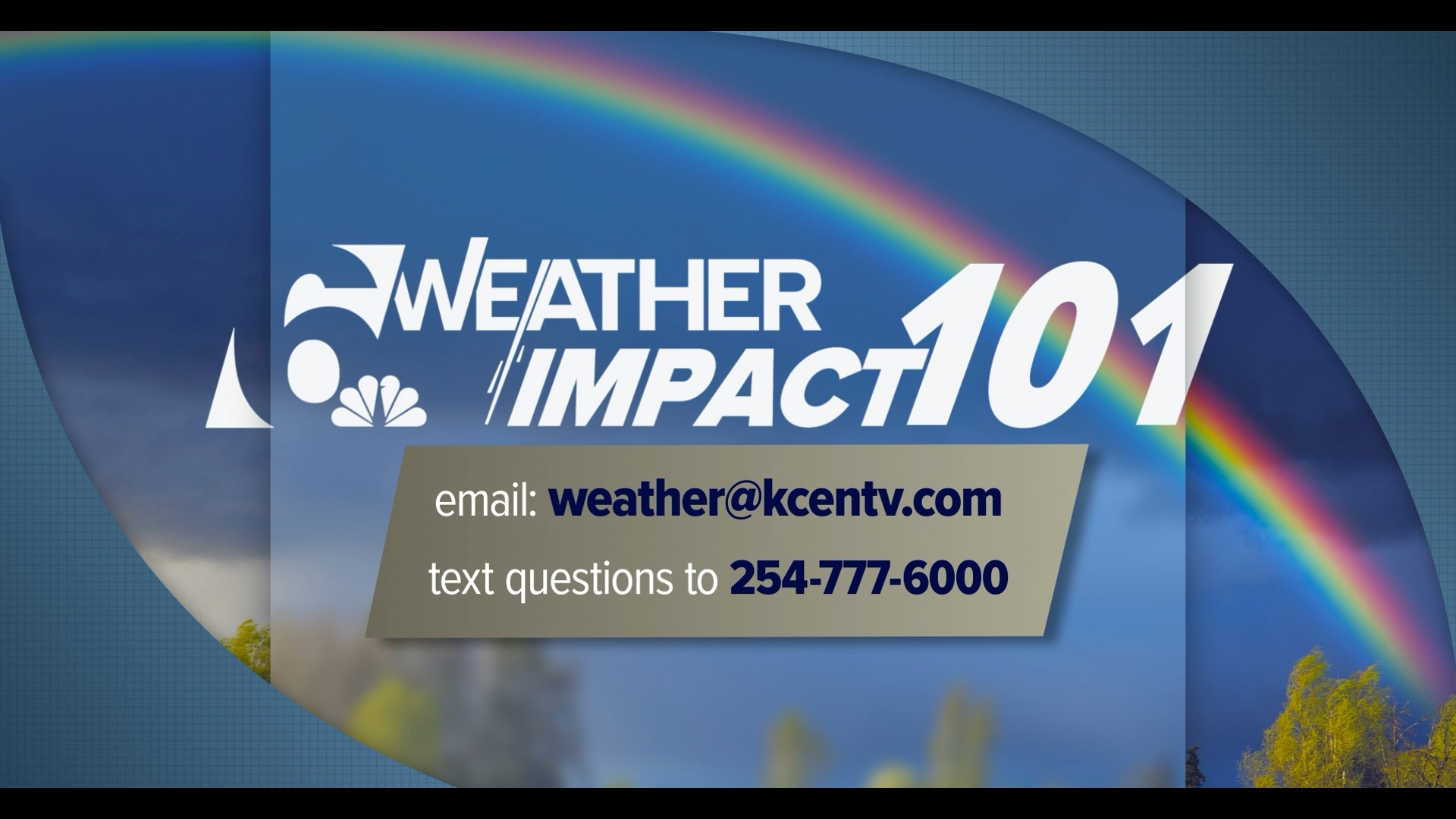 6 WEATHER IMPACT 101

email: weather@kcentv.com

text questions to 254-777-6000